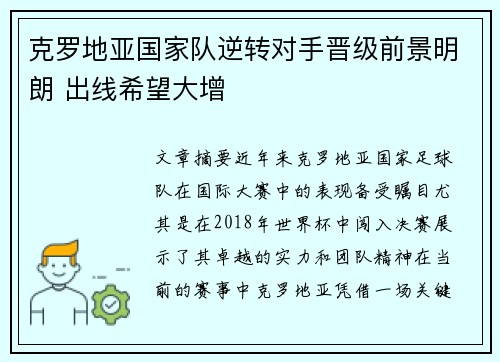 克罗地亚国家队逆转对手晋级前景明朗 出线希望大增

文章摘要近年来克罗地亚国家足球队在国际大赛中的表现备受瞩目尤其是在2018年世界杯中闯入决赛展示了其卓越的实力和团队精神在当前的赛事中克罗地亚凭借一场关键